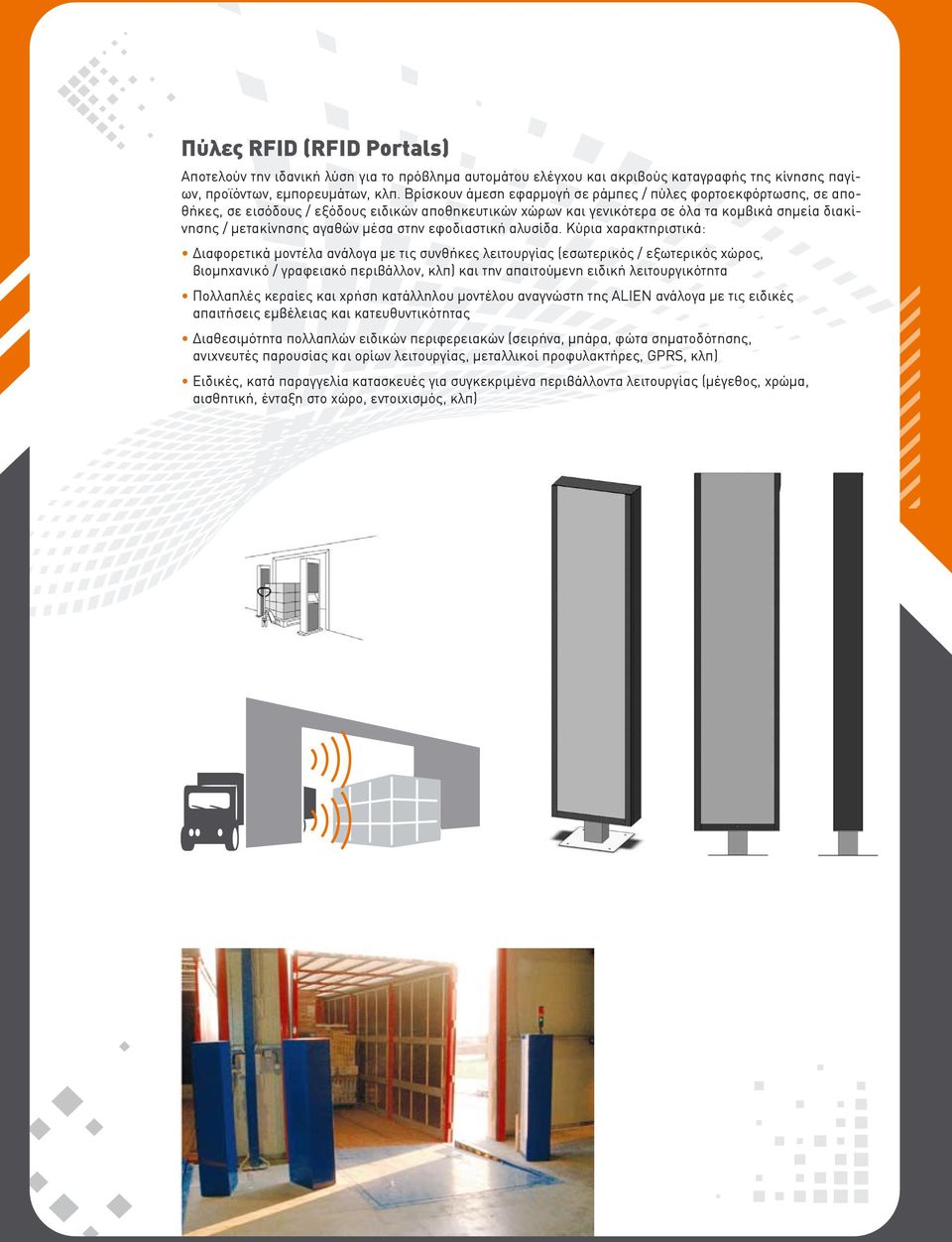 Πύλες RFID (RFID Portals)

Αποτελούν την ιδανική λύση για το πρόβλημα αυτομάτου ελέγχου και ακριβούς καταγραφής της κίνησης παγίων, προϊόντων, εμπορευμάτων, κλπ. Βρίσκουν άμεση εφαρμογή σε ράμπες / πύλες φορτοεκφόρτωσης, σε αποθήκες, σε εισόδους / εξόδους ειδικών αποθηκευτικών χώρων και γενικότερα σε όλα τα κομβικά σημεία διακίνησης / μετακίνησης αγαθών μέσα στην εφοδιαστική αλυσίδα. Κύρια χαρακτηριστικά:

• Διαφορετικά μοντέλα ανάλογα με τις συνθήκες λειτουργίας (εσωτερικός / εξωτερικός χώρος, βιομηχανικό / γραφειακό περιβάλλον, κλπ) και την απαιτούμενη ειδική λειτουργικότητα

• Πολλαπλές κεραίες και χρήση κατάλληλου μοντέλου αναγνώστη της ALIEN ανάλογα με τις ειδικές απαιτήσεις εμβέλειας και κατευθυντικότητας

• Διαθεσιμότητα πολλαπλών ειδικών περιφερειακών (σειρήνα, μπάρα, φώτα σηματοδότησης, ανιχνευτές παρουσίας και ορίων λειτουργίας, μεταλλικοί προφυλακτήρες, GPRS, κλπ)

• Ειδικές, κατά παραγγελία κατασκευές για συγκεκριμένα περιβάλλοντα λειτουργίας (μέγεθος, χρώμα, αισθητική, ένταξη στο χώρο, εντοιχισμός, κλπ)